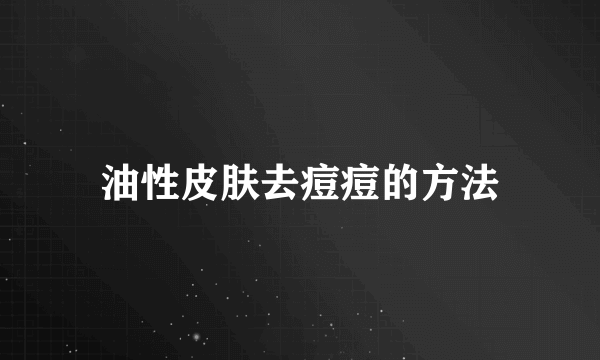 油性皮肤去痘痘的方法